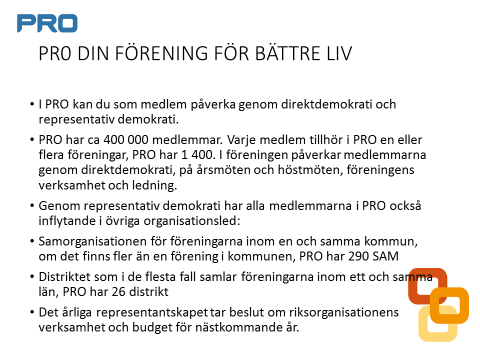 PRO

PR0 DIN FÖRENING FÖR BÄTTRE LIV

• I PRO kan du som medlem påverka genom direktdemokrati och representativ demokrati.

• PRO har ca 400 000 medlemmar. Varje medlem tillhör i PRO en eller flera föreningar, PRO har 1 400. I föreningen påverkar medlemmarna genom direktdemokrati, på årsmöten och höstmöten, föreningens verksamhet och ledning.

• Genom representativ demokrati har alla medlemmarna i PRO också inflytande i övriga organisationsled:

• Samorganisationen för föreningarna inom en och samma kommun, om det finns fler än en förening i kommunen, PRO har 290 SAM

• Distriktet som i de flesta fall samlar föreningarna inom ett och samma län, PRO har 26 distrikt

• Det årliga representantskapet tar beslut om riksorganisationens verksamhet och budget för nästkommande år.